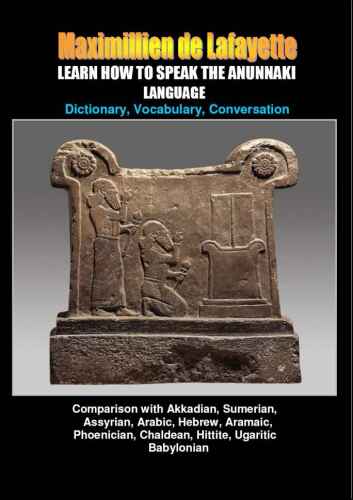 Maximillien de Lafayette

LEARN HOW TO SPEAK THE ANUNNAKI LANGUAGE

Dictionary, Vocabulary, Conversation

Comparison with Akkadian, Sumerian, Assyrian, Arabic, Hebrew, Aramaic, Phoenician, Chaldean, Hittite, Ugaritic Babylonian